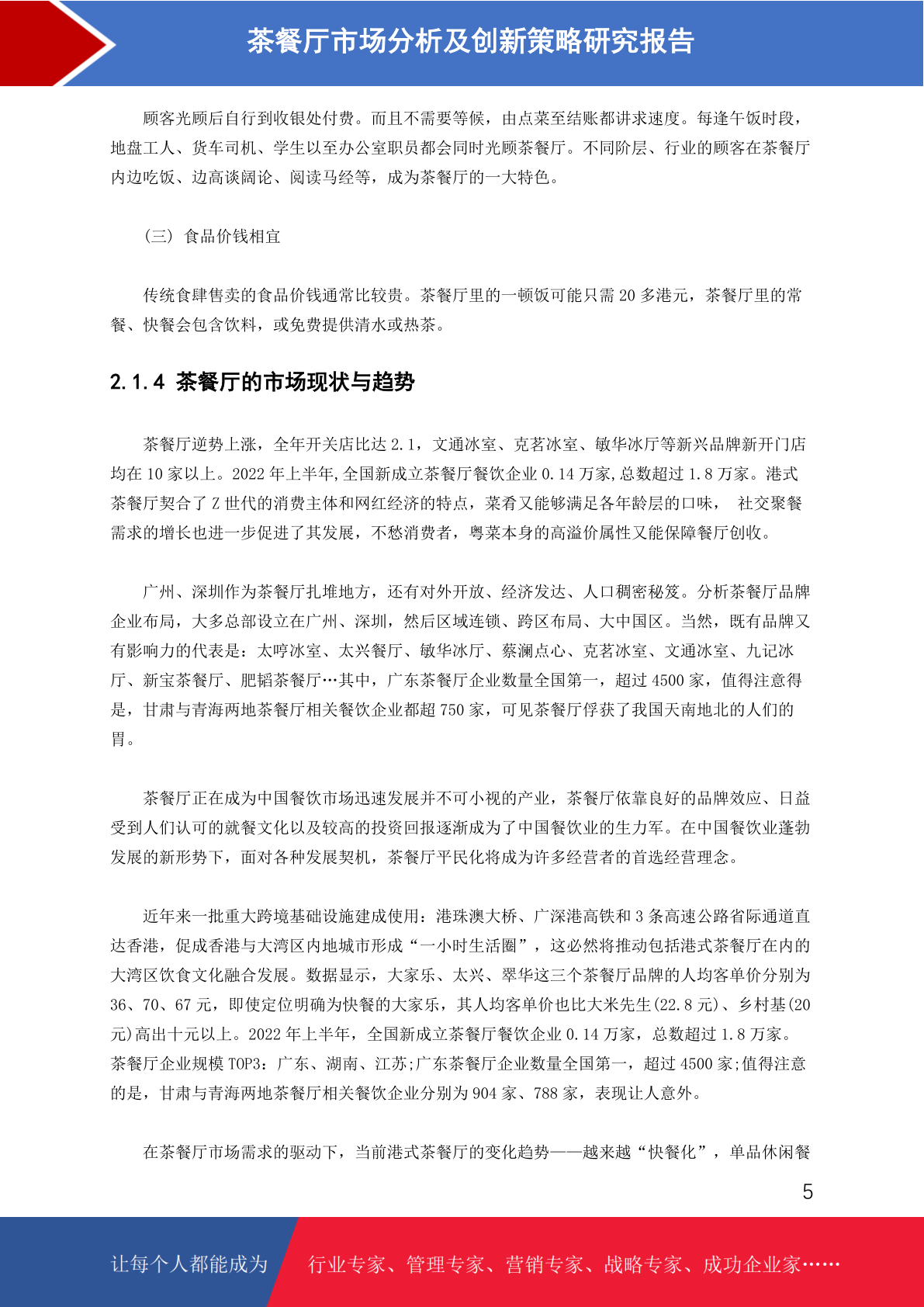 茶餐厅市场分析及创新策略研究报告

顾客光顾后自行到收银处付费。而且不需要等候，由点菜至结账都讲求速度。每逢午饭时段，地盘工人、货车司机、学生以至办公室职员都会同时光顾茶餐厅。不同阶层、行业的顾客在茶餐厅内边吃饭、边高谈阔论、阅读马经等，成为茶餐厅的一大特色。

（三） 食品价钱相宜

传统食肆售卖的食品价钱通常比较贵。茶餐厅里的一顿饭可能只需 20 多港元，茶餐厅里的常餐、快餐会包含饮料，或免费提供清水或热茶。

2.1.4 茶餐厅的市场现状与趋势

茶餐厅逆势上涨，全年开关店比达 2.1，文通冰室、克茗冰室、敏华冰厅等新兴品牌新开门店均在 10 家以上。2022 年上半年,全国新成立茶餐厅餐饮企业 0.14 万家,总数超过 1.8 万家。港式茶餐厅契合了 Z 世代的消费主体和网红经济的特点，菜肴又能够满足各年龄层的口味， 社交聚餐需求的增长也进一步促进了其发展，不愁消费者，粤菜本身的高溢价属性又能保障餐厅创收。

广州、深圳作为茶餐厅扎堆地方，还有对外开放、经济发达、人口稠密秘笈。分析茶餐厅品牌企业布局，大多总部设立在广州、深圳，然后区域连锁、跨区布局、大中国区。当然，既有品牌又有影响力的代表是：太哼冰室、太兴餐厅、敏华冰厅、蔡澜点心、克茗冰室、文通冰室、九记冰厅、新宝茶餐厅、肥韬茶餐厅…其中，广东茶餐厅企业数量全国第一，超过 4500 家，值得注意得是，甘肃与青海两地茶餐厅相关餐饮企业都超 750 家，可见茶餐厅俘获了我国天南地北的人们的胃。

茶餐厅正在成为中国餐饮市场迅速发展并不可小视的产业，茶餐厅依靠良好的品牌效应、日益受到人们认可的就餐文化以及较高的投资回报逐渐成为了中国餐饮业的生力军。在中国餐饮业蓬勃发展的新形势下，面对各种发展契机，茶餐厅平民化将成为许多经营者的首选经营理念。

近年来一批重大跨境基础设施建成使用：港珠澳大桥、广深港高铁和 3 条高速公路省际通道直达香港，促成香港与大湾区内地城市形成“一小时生活圈”，这必然将推动包括港式茶餐厅在内的大湾区饮食文化融合发展。数据显示，大家乐、太兴、翠华这三个茶餐厅品牌的人均客单价分别为 36、70、67 元，即使定位明确为快餐的大家乐，其人均客单价也比大米先生(22.8 元)、乡村基(20 元)高出十元以上。2022 年上半年，全国新成立茶餐厅餐饮企业 0.14 万家，总数超过 1.8 万家。茶餐厅企业规模 TOP3：广东、湖南、江苏;广东茶餐厅企业数量全国第一，超过 4500 家;值得注意的是，甘肃与青海两地茶餐厅相关餐饮企业分别为 904 家、788 家，表现让人意外。

在茶餐厅市场需求的驱动下，当前港式茶餐厅的变化趋势——越来越“快餐化”，单品休闲餐

5

让每个人都能成为 行业专家、管理专家、营销专家、战略专家、成功企业家……